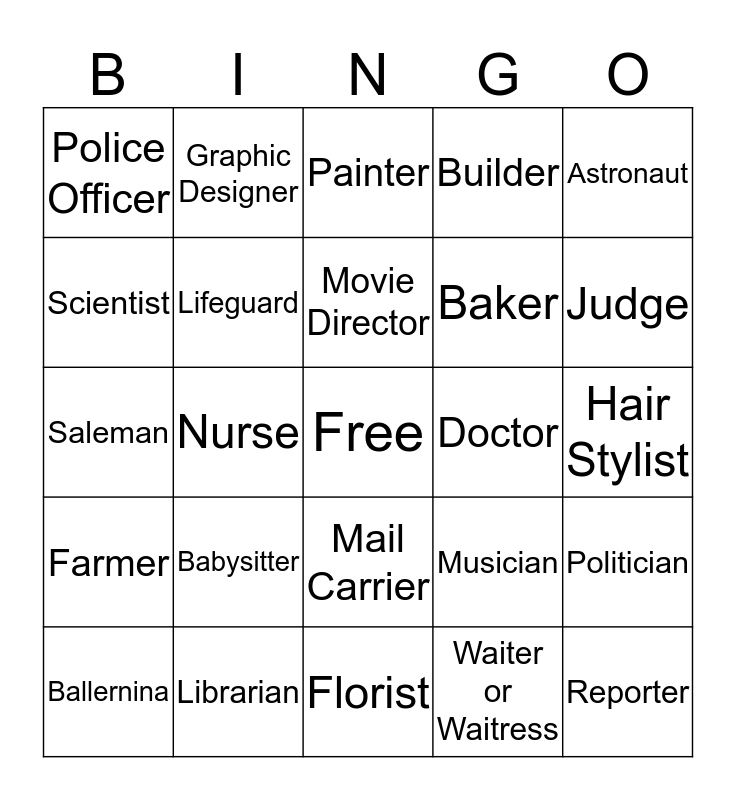 | B | I | N | G | O |
|---|---|---|---|---|
| Police Officer | Graphic Designer | Painter | Builder | Astronaut |
| Scientist | Lifeguard | Movie Director | Baker | Judge |
| Saleman | Nurse | Free | Doctor | Hair Stylist |
| Farmer | Babysitter | Mail Carrier | Musician | Politician |
| Ballernina | Librarian | Florist | Waiter or Waitress | Reporter |